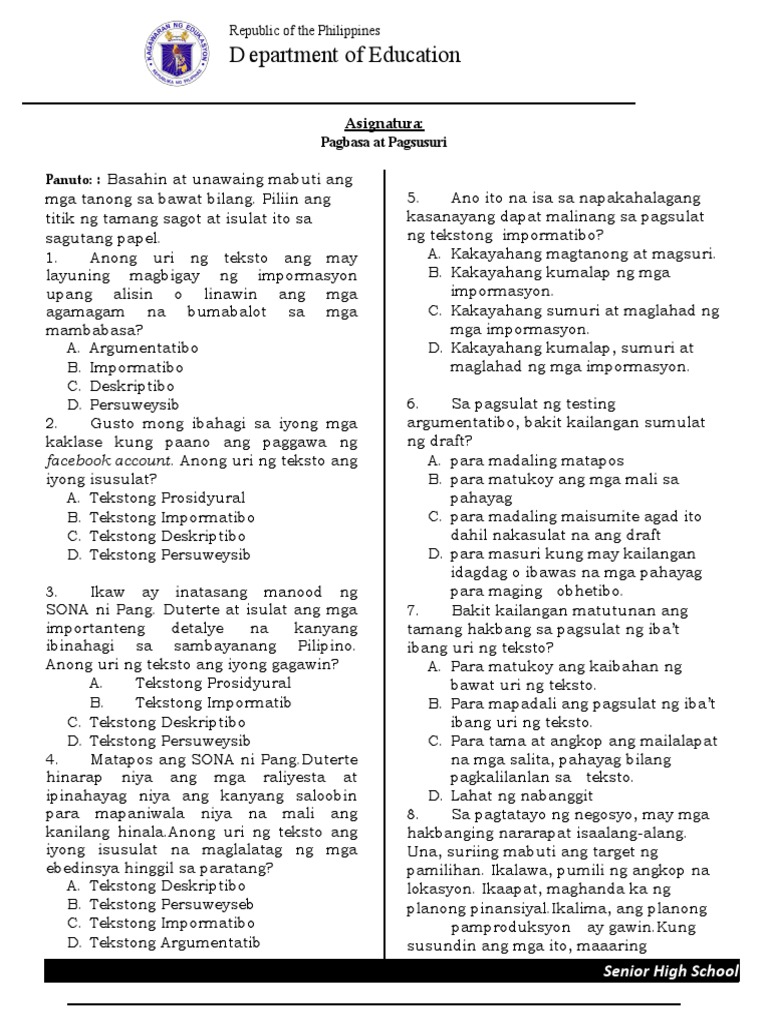 Republic of the Philippines
Department of Education

Asignatura:
Pagbasa at Pagsusuri

Panuto: : Basahin at unawaing mabuti ang mga tanong sa bawat bilang. Piliin ang titik ng tamang sagot at isulat ito sa sagutang papel.
1. Anong uri ng teksto ang may layuning magbigay ng impormasyon upang alisin o linawin ang mga agamagam na bumabalot sa mga mambabasa?
A. Argumentatibo
B. Impormatibo
C. Deskriptibo
D. Persuweysib
2. Gusto mong ibahagi sa iyong mga kaklase kung paano ang paggawa ng facebook account. Anong uri ng teksto ang iyong isusulat?
A. Tekstong Prosidyural
B. Tekstong Impormatibo
C. Tekstong Deskriptibo
D. Tekstong Persuweysib

3. Ikaw ay inatasang manood ng SONA ni Pang. Duterte at isulat ang mga importanteng detalye na kanyang ibinahagi sa sambayanang Pilipino. Anong uri ng teksto ang iyong gagawin?
A. Tekstong Prosidyural
B. Tekstong Impormatib
C. Tekstong Deskriptibo
D. Tekstong Persuweysib
4. Matapos ang SONA ni Pang.Duterte hinarap niya ang mga raliyesta at ipinahayag niya ang kanyang saloobin para mapaniwala niya na mali ang kanilang hinala.Anong uri ng teksto ang iyong isusulat na maglalatag ng mga ebedinsya hinggil sa paratang?
A. Tekstong Deskriptibo
B. Tekstong Persuweyseb
C. Tekstong Impormatibo
D. Tekstong Argumentatib

5. Ano ito na isa sa napakahalagang kasanayang dapat malinang sa pagsulat ng tekstong impormatibo?
A. Kakayahang magtanong at magsuri.
B. Kakayahang kumalap ng mga impormasyon.
C. Kakayahang sumuri at maglahad ng mga impormasyon.
D. Kakayahang kumalap, sumuri at maglahad ng mga impormasyon.

6. Sa pagsulat ng testing argumentatibo, bakit kailangan sumulat ng draft?
A. para madaling matapos
B. para matukoy ang mga mali sa pahayag
C. para madaling maisumite agad ito dahil nakasulat na ang draft
D. para masuri kung may kailangan idagdag o ibawas na mga pahayag para maging obhetibo.
7. Bakit kailangan matutunan ang tamang hakbang sa pagsulat ng iba't ibang uri ng teksto?
A. Para matukoy ang kaibahan ng bawat uri ng teksto.
B. Para mapadali ang pagsulat ng iba't ibang uri ng teksto.
C. Para tama at angkop ang mailalapat na mga salita, pahayag bilang pagkalilanlan sa teksto.
D. Lahat ng nabanggit
8. Sa pagtatayo ng negosyo, may mga hakbanging nararapat isaalang-alang. Una, suriing mabuti ang target ng pamilihan. Ikalawa, pumili ng angkop na lokasyon. Ikaapat, maghanda ka ng planong pinansiyal.Ikalima, ang planong pamproduksyon ay gawin.Kung susundin ang mga ito, maaaring

Senior High School